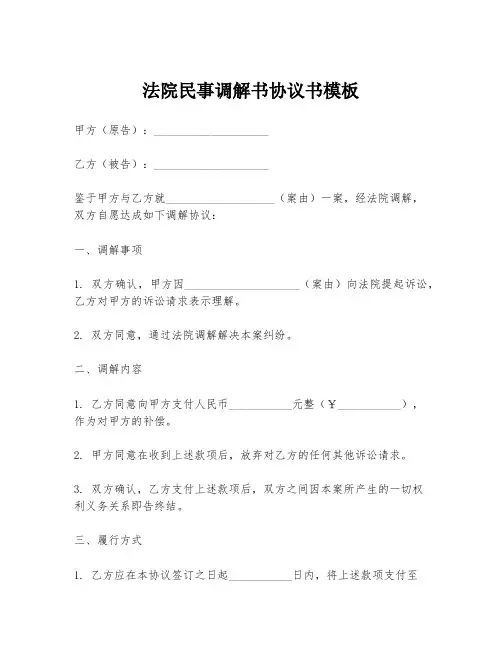 法院民事调解书协议书模板

甲方（原告）：____________________

乙方（被告）：____________________

鉴于甲方与乙方就____________________（案由）一案，经法院调解，双方自愿达成如下调解协议：

一、调解事项

1. 双方确认，甲方因____________________（案由）向法院提起诉讼，乙方对甲方的诉讼请求表示理解。

2. 双方同意，通过法院调解解决本案纠纷。

二、调解内容

1. 乙方同意向甲方支付人民币___________元整（￥___________），作为对甲方的补偿。

2. 甲方同意在收到上述款项后，放弃对乙方的任何其他诉讼请求。

3. 双方确认，乙方支付上述款项后，双方之间因本案所产生的一切权利义务关系即告终结。

三、履行方式

1. 乙方应在本协议签订之日起___________日内，将上述款项支付至